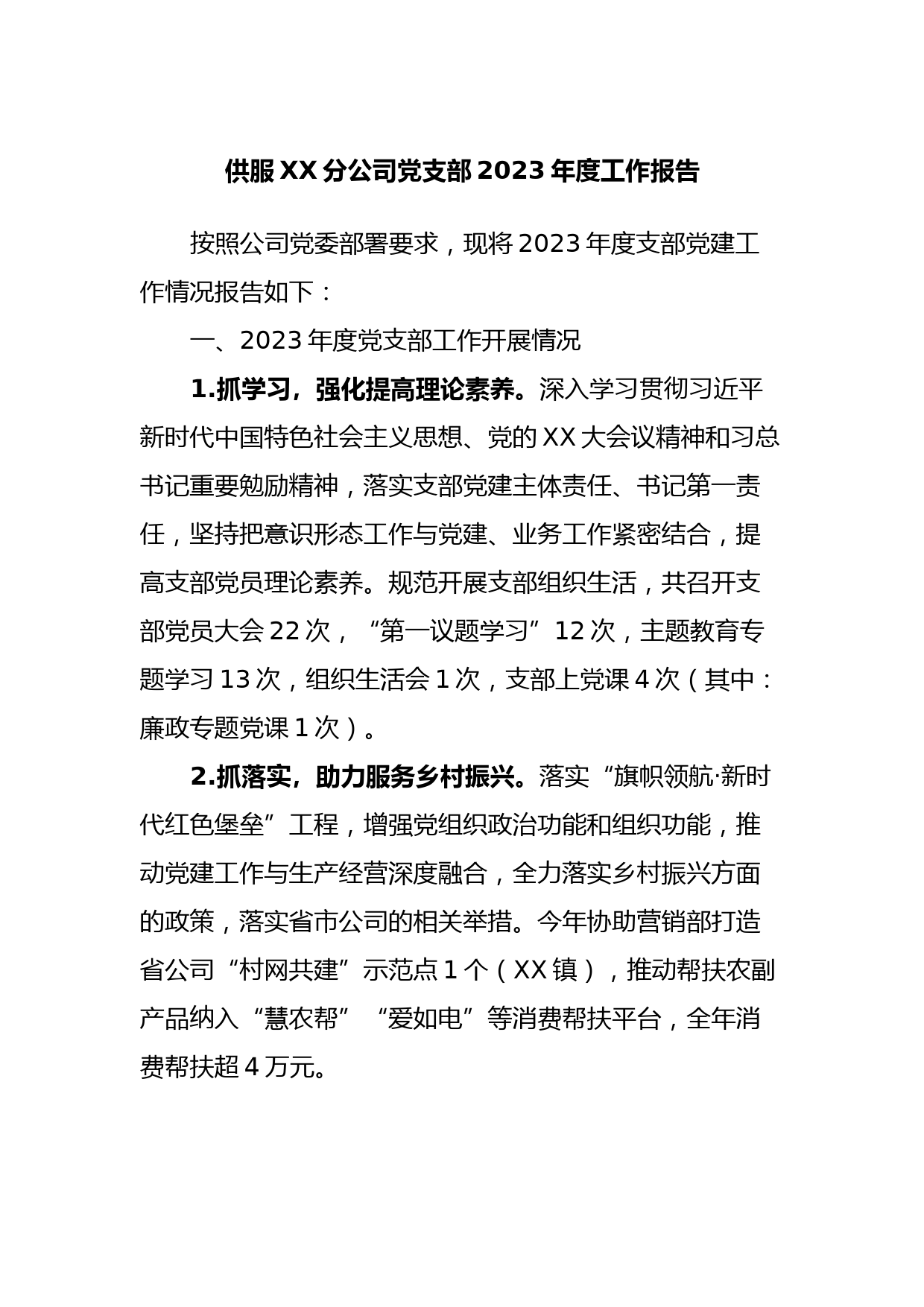 供服XX分公司党支部2023年度工作报告

按照公司党委部署要求，现将2023年度支部党建工作情况报告如下：

一、2023年度党支部工作开展情况

1.抓学习，强化提高理论素养。深入学习贯彻习近平新时代中国特色社会主义思想、党的XX大会议精神和习总书记重要勉励精神，落实支部党建主体责任、书记第一责任，坚持把意识形态工作与党建、业务工作紧密结合，提高支部党员理论素养。规范开展支部组织生活，共召开支部党员大会22次，“第一议题学习”12次，主题教育专题学习13次，组织生活会1次，支部上党课4次（其中：廉政专题党课1次）。

2.抓落实，助力服务乡村振兴。落实“旗帜领航·新时代红色堡垒”工程，增强党组织政治功能和组织功能，推动党建工作与生产经营深度融合，全力落实乡村振兴方面的政策，落实省市公司的相关举措。今年协助营销部打造省公司“村网共建”示范点1个（XX镇），推动帮扶农副产品纳入“慧农帮”“爱如电”等消费帮扶平台，全年消费帮扶超4万元。